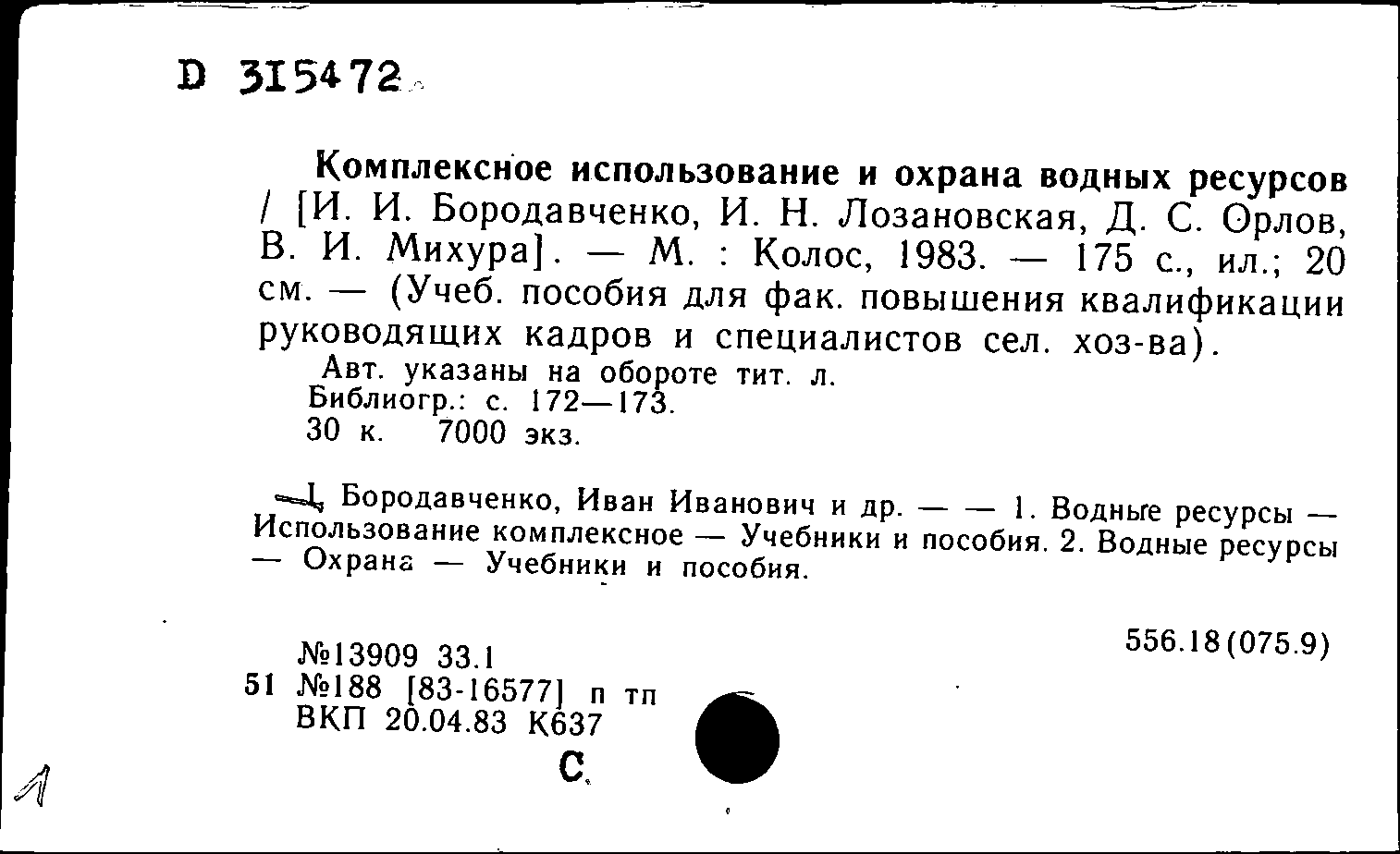 D 315472

Комплексное использование и охрана водных ресурсов / [И. И. Бородавченко, И. Н. Лозановская, Д. С. Орлов, В. И. Михура]. — М. : Колос, 1983. — 175 с., ил.; 20 см. — (Учеб. пособия для фак. повышения квалификации руководящих кадров и специалистов сел. хоз-ва).
Авт. указаны на обороте тит. л.
Библиогр.: с. 172—173.
30 к. 7000 экз.

I. Бородавченко, Иван Иванович и др. — — 1. Водные ресурсы — Использование комплексное — Учебники и пособия. 2. Водные ресурсы — Охрана — Учебники и пособия.

№13909 33.1
51 №188 [83-16577] п тп
ВКП 20.04.83 К637

556.18(075.9)

С.

1